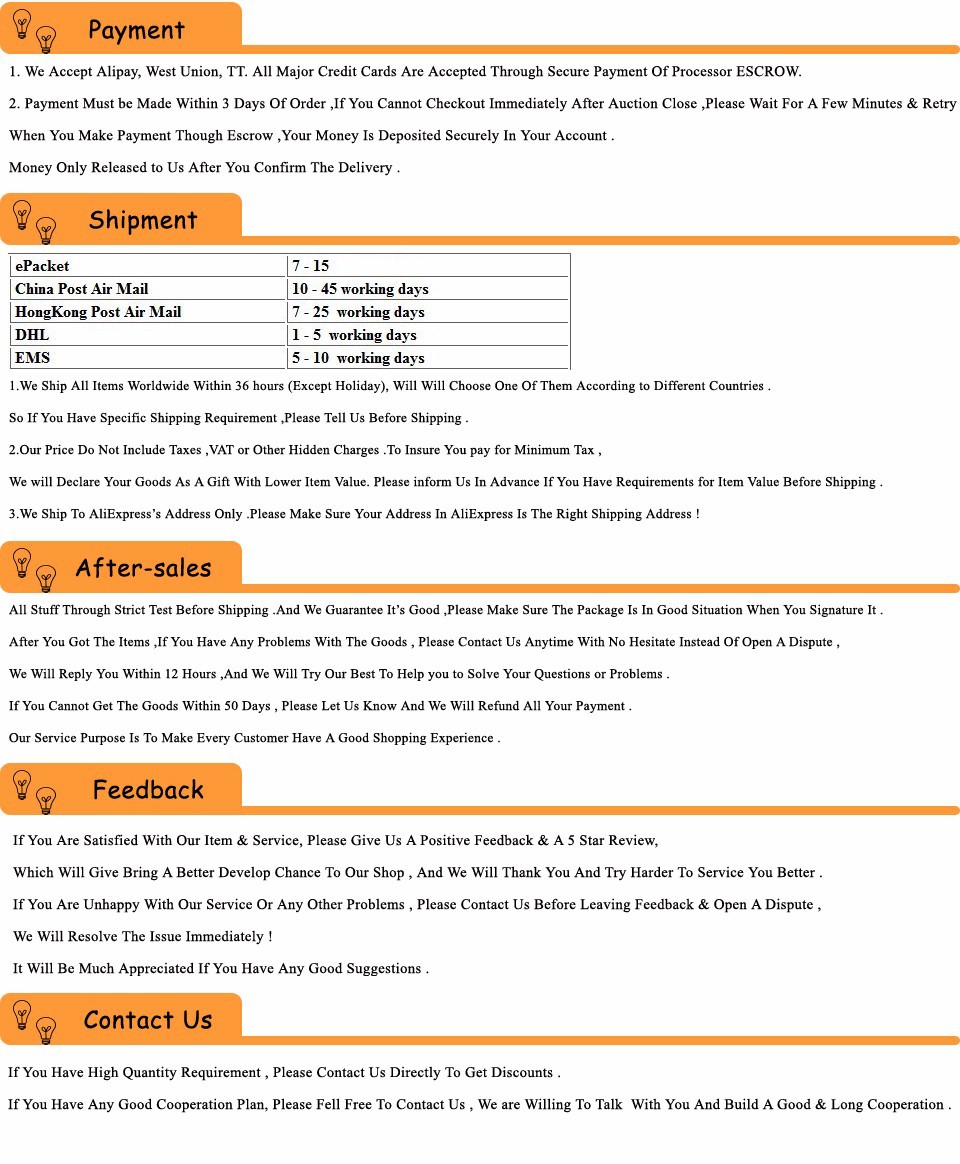 Payment

1. We Accept Alipay, West Union, TT. All Major Credit Cards Are Accepted Through Secure Payment Of Processor ESCROW.

2. Payment Must be Made Within 3 Days Of Order ,If You Cannot Checkout Immediately After Auction Close ,Please Wait For A Few Minutes & Retry

When You Make Payment Though Escrow ,Your Money Is Deposited Securely In Your Account .

Money Only Released to Us After You Confirm The Delivery .

Shipment

| ePacket | 7 - 15 |
|---|---|
| China Post Air Mail | 10 - 45 working days |
| HongKong Post Air Mail | 7 - 25 working days |
| DHL | 1 - 5 working days |
| EMS | 5 - 10 working days |

1.We Ship All Items Worldwide Within 36 hours (Except Holiday), Will Will Choose One Of Them According to Different Countries .

So If You Have Specific Shipping Requirement ,Please Tell Us Before Shipping .

2.Our Price Do Not Include Taxes ,VAT or Other Hidden Charges .To Insure You pay for Minimum Tax ,

We will Declare Your Goods As A Gift With Lower Item Value. Please inform Us In Advance If You Have Requirements for Item Value Before Shipping .

3.We Ship To AliExpress's Address Only .Please Make Sure Your Address In AliExpress Is The Right Shipping Address !

After-sales

All Stuff Through Strict Test Before Shipping .And We Guarantee It's Good ,Please Make Sure The Package Is In Good Situation When You Signature It .

After You Got The Items ,If You Have Any Problems With The Goods , Please Contact Us Anytime With No Hesitate Instead Of Open A Dispute ,

We Will Reply You Within 12 Hours ,And We Will Try Our Best To Help you to Solve Your Questions or Problems .

If You Cannot Get The Goods Within 50 Days , Please Let Us Know And We Will Refund All Your Payment .

Our Service Purpose Is To Make Every Customer Have A Good Shopping Experience .

Feedback

If You Are Satisfied With Our Item & Service, Please Give Us A Positive Feedback & A 5 Star Review,

Which Will Give Bring A Better Develop Chance To Our Shop , And We Will Thank You And Try Harder To Service You Better .

If You Are Unhappy With Our Service Or Any Other Problems , Please Contact Us Before Leaving Feedback & Open A Dispute ,

We Will Resolve The Issue Immediately !

It Will Be Much Appreciated If You Have Any Good Suggestions .

Contact Us

If You Have High Quantity Requirement , Please Contact Us Directly To Get Discounts .

If You Have Any Good Cooperation Plan, Please Fell Free To Contact Us , We are Willing To Talk With You And Build A Good & Long Cooperation .